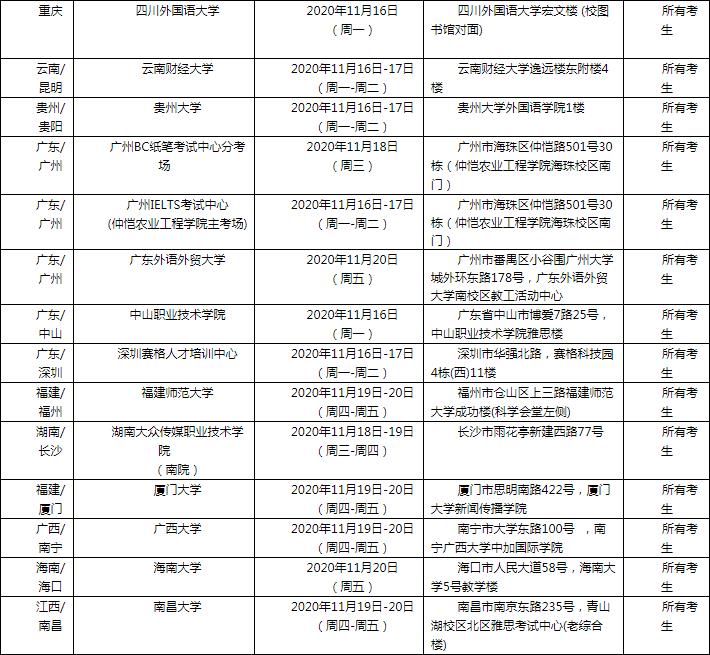 | 重庆 | 四川外国语大学 | 2020年11月16日（周一） | 四川外国语大学宏文楼 (校图书馆对面) | 所有考生 |
|---|---|---|---|---|
| 云南/昆明 | 云南财经大学 | 2020年11月16日-17日（周一-周二） | 云南财经大学逸远楼东附楼4楼 | 所有考生 |
| 贵州/贵阳 | 贵州大学 | 2020年11月16日-17日（周一-周二） | 贵州大学外国语学院1楼 | 所有考生 |
| 广东/广州 | 广州BC纸笔考试中心分考场 | 2020年11月18日（周三） | 广州市海珠区仲恺路501号30栋（仲恺农业工程学院海珠校区南门） | 所有考生 |
| 广东/广州 | 广州IELTS考试中心 (仲恺农业工程学院主考场) | 2020年11月16日-17日（周一-周二） | 广州市海珠区仲恺路501号30栋（仲恺农业工程学院海珠校区南门） | 所有考生 |
| 广东/广州 | 广东外语外贸大学 | 2020年11月20日（周五） | 广州市番禺区小谷围广州大学城外环东路178号，广东外语外贸大学南校区教工活动中心 | 所有考生 |
| 广东/中山 | 中山职业技术学院 | 2020年11月16日（周一） | 广东省中山市博爱7路25号，中山职业技术学院雅思楼 | 所有考生 |
| 广东/深圳 | 深圳赛格人才培训中心 | 2020年11月16日-17日（周一-周二） | 深圳市华强北路，赛格科技园4栋(西)11楼 | 所有考生 |
| 福建/福州 | 福建师范大学 | 2020年11月19日-20日（周四-周五） | 福州市仓山区上三路福建师范大学成功楼(科学会堂左侧) | 所有考生 |
| 湖南/长沙 | 湖南大众传媒职业技术学院（南院） | 2020年11月18日-19日（周三-周四） | 长沙市雨花亭新建西路77号 | 所有考生 |
| 福建/厦门 | 厦门大学 | 2020年11月19日-20日（周四-周五） | 厦门市思明南路422号，厦门大学新闻传播学院 | 所有考生 |
| 广西/南宁 | 广西大学 | 2020年11月19日-20日（周四-周五） | 南宁市大学东路100号 ，南宁广西大学中加国际学院 | 所有考生 |
| 海南/海口 | 海南大学 | 2020年11月20日（周五） | 海口市人民大道58号，海南大学5号教学楼 | 所有考生 |
| 江西/南昌 | 南昌大学 | 2020年11月19日-20日（周四-周五） | 南昌市南京东路235号，青山湖校区北区雅思考试中心(老综合楼) | 所有考生 |